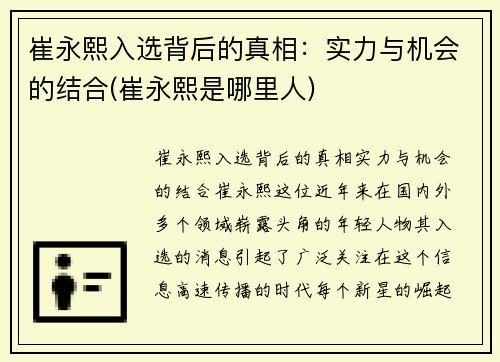 崔永熙入选背后的真相：实力与机会的结合(崔永熙是哪里人)

崔永熙入选背后的真相实力与机会的结合崔永熙这位近年来在国内外多个领域崭露头角的年轻人物其入选的消息引起了广泛关注在这个信息高速传播的时代每个新星的崛起